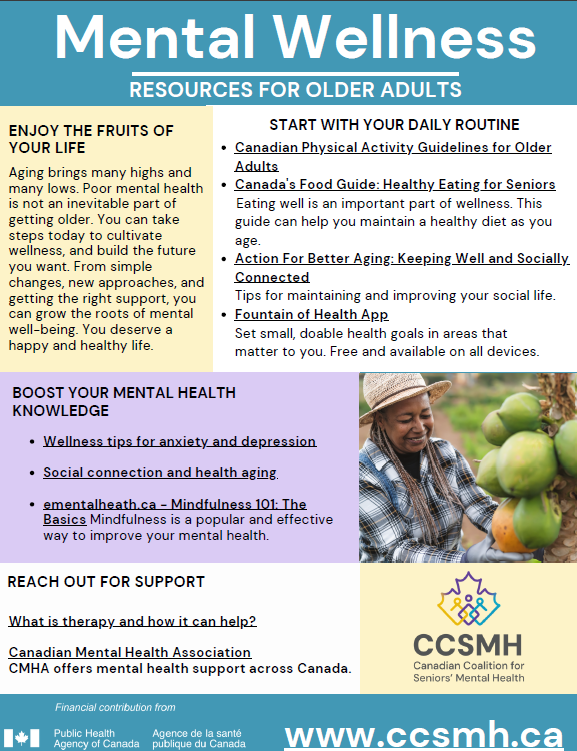 Mental Wellness

RESOURCES FOR OLDER ADULTS

ENJOY THE FRUITS OF YOUR LIFE

Aging brings many highs and many lows. Poor mental health is not an inevitable part of getting older. You can take steps today to cultivate wellness, and build the future you want. From simple changes, new approaches, and getting the right support, you can grow the roots of mental well-being. You deserve a happy and healthy life.

START WITH YOUR DAILY ROUTINE

- Canadian Physical Activity Guidelines for Older Adults
- Canada's Food Guide: Healthy Eating for Seniors
Eating well is an important part of wellness. This guide can help you maintain a healthy diet as you age.
- Action For Better Aging: Keeping Well and Socially Connected
Tips for maintaining and improving your social life.
- Fountain of Health App
Set small, doable health goals in areas that matter to you. Free and available on all devices.

BOOST YOUR MENTAL HEALTH KNOWLEDGE

- Wellness tips for anxiety and depression
- Social connection and health aging
- ementalheath.ca - Mindfulness 101: The Basics Mindfulness is a popular and effective way to improve your mental health.

REACH OUT FOR SUPPORT

What is therapy and how it can help?

Canadian Mental Health Association
CMHA offers mental health support across Canada.

CCSMH
Canadian Coalition for Seniors' Mental Health

Financial contribution from

Public Health Agency of Canada
Agence de la santé publique du Canada

www.ccsmh.ca